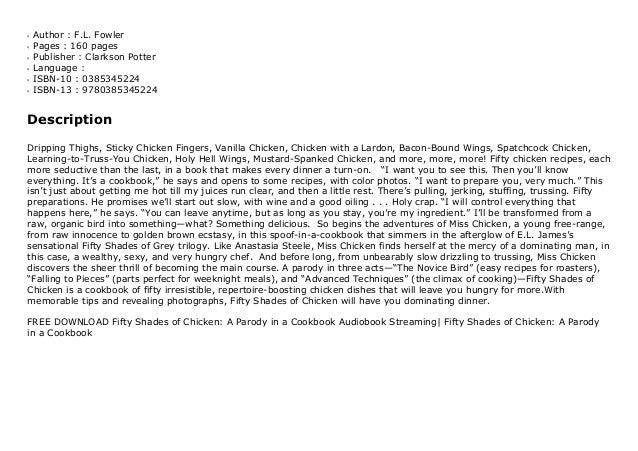 - Author : F.L. Fowler
- Pages : 160 pages
- Publisher : Clarkson Potter
- Language :
- ISBN-10 : 0385345224
- ISBN-13 : 9780385345224

Description

Dripping Thighs, Sticky Chicken Fingers, Vanilla Chicken, Chicken with a Lardon, Bacon-Bound Wings, Spatchcock Chicken, Learning-to-Truss-You Chicken, Holy Hell Wings, Mustard-Spanked Chicken, and more, more, more! Fifty chicken recipes, each more seductive than the last, in a book that makes every dinner a turn-on. "I want you to see this. Then you'll know everything. It's a cookbook," he says and opens to some recipes, with color photos. "I want to prepare you, very much." This isn't just about getting me hot till my juices run clear, and then a little rest. There's pulling, jerking, stuffing, trussing. Fifty preparations. He promises we'll start out slow, with wine and a good oiling . . . Holy crap. "I will control everything that happens here," he says. "You can leave anytime, but as long as you stay, you're my ingredient." I'll be transformed from a raw, organic bird into something—what? Something delicious. So begins the adventures of Miss Chicken, a young free-range, from raw innocence to golden brown ecstasy, in this spoof-in-a-cookbook that simmers in the afterglow of E.L. James's sensational Fifty Shades of Grey trilogy. Like Anastasia Steele, Miss Chicken finds herself at the mercy of a dominating man, in this case, a wealthy, sexy, and very hungry chef. And before long, from unbearably slow drizzling to trussing, Miss Chicken discovers the sheer thrill of becoming the main course. A parody in three acts—"The Novice Bird" (easy recipes for roasters), "Falling to Pieces" (parts perfect for weeknight meals), and "Advanced Techniques" (the climax of cooking)—Fifty Shades of Chicken is a cookbook of fifty irresistible, repertoire-boosting chicken dishes that will leave you hungry for more.With memorable tips and revealing photographs, Fifty Shades of Chicken will have you dominating dinner.

FREE DOWNLOAD Fifty Shades of Chicken: A Parody in a Cookbook Audiobook Streaming| Fifty Shades of Chicken: A Parody in a Cookbook